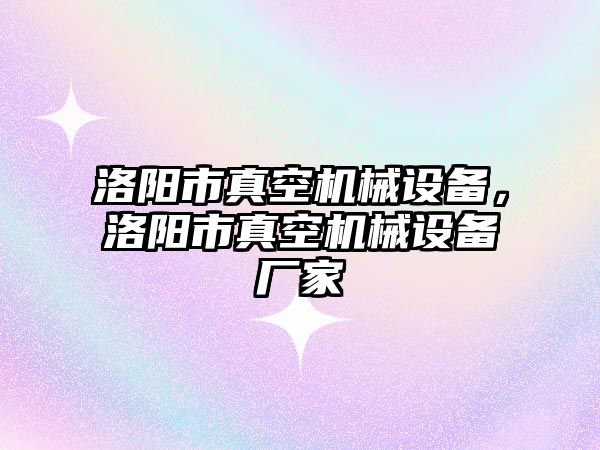 洛阳市真空机械设备，洛阳市真空机械设备厂家